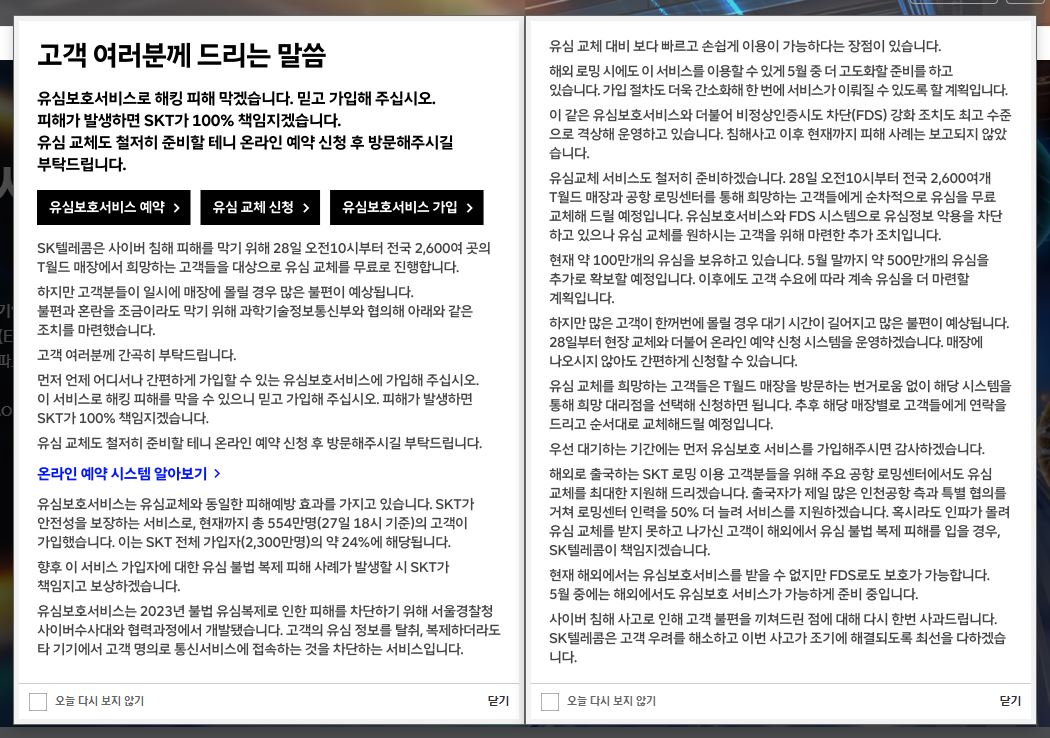 고객 여러분께 드리는 말씀

유심보호서비스로 해킹 피해 막겠습니다. 믿고 가입해 주십시오.
피해가 발생하면 SKT가 100% 책임지겠습니다.
유심 교체도 철저히 준비할 테니 온라인 예약 신청 후 방문해주시길 부탁드립니다.

유심보호서비스 예약 >
유심 교체 신청 >
유심보호서비스 가입 >

SK텔레콤은 사이버 침해 피해를 막기 위해 28일 오전10시부터 전국 2,600여 곳의 T월드 매장에서 희망하는 고객들을 대상으로 유심 교체를 무료로 진행합니다.

하지만 고객분들이 일시에 매장에 몰릴 경우 많은 불편이 예상됩니다. 불편과 혼란을 조금이라도 막기 위해 과학기술정보통신부와 협의해 아래와 같은 조치를 마련했습니다.

고객 여러분께 간곡히 부탁드립니다.

먼저 언제 어디서나 간편하게 가입할 수 있는 유심보호서비스에 가입해 주십시오. 이 서비스로 해킹 피해를 막을 수 있으니 믿고 가입해 주십시오. 피해가 발생하면 SKT가 100% 책임지겠습니다.

유심 교체도 철저히 준비할 테니 온라인 예약 신청 후 방문해주시길 부탁드립니다.

온라인 예약 시스템 알아보기 >

유심보호서비스는 유심교체와 동일한 피해예방 효과를 가지고 있습니다. SKT가 안전성을 보장하는 서비스로, 현재까지 총 554만명(27일 18시 기준)의 고객이 가입했습니다. 이는 SKT 전체 가입자(2,300만명)의 약 24%에 해당됩니다.

향후 이 서비스 가입자에 대한 유심 불법 복제 피해 사례가 발생할 시 SKT가 책임지고 보상하겠습니다.

유심보호서비스는 2023년 불법 유심복제로 인한 피해를 차단하기 위해 서울경찰청 사이버수사대와 협력과정에서 개발됐습니다. 고객의 유심 정보를 탈취, 복제하더라도 타 기기에서 고객 명의로 통신서비스에 접속하는 것을 차단하는 서비스입니다.

오늘 다시 보지 않기
닫기

유심 교체 대비 보다 빠르고 손쉽게 이용이 가능하다는 장점이 있습니다.

해외 로밍 시에도 이 서비스를 이용할 수 있게 5월 중 더 고도화할 준비를 하고 있습니다. 가입 절차도 더욱 간소화해 한 번에 서비스가 이뤄질 수 있도록 할 계획입니다.

이 같은 유심보호서비스와 더불어 비정상인증시도 차단(FDS) 강화 조치도 최고 수준으로 격상해 운영하고 있습니다. 침해사고 이후 현재까지 피해 사례는 보고되지 않았습니다.

유심교체 서비스도 철저히 준비하겠습니다. 28일 오전10시부터 전국 2,600여개 T월드 매장과 공항 로밍센터를 통해 희망하는 고객들에게 순차적으로 유심을 무료 교체해 드릴 예정입니다. 유심보호서비스와 FDS 시스템으로 유심정보 악용을 차단하고 있으나 유심 교체를 원하시는 고객을 위해 마련한 추가 조치입니다.

현재 약 100만개의 유심을 보유하고 있습니다. 5월 말까지 약 500만개의 유심을 추가로 확보할 예정입니다. 이후에도 고객 수요에 따라 계속 유심을 더 마련할 계획입니다.

하지만 많은 고객이 한꺼번에 몰릴 경우 대기 시간이 길어지고 많은 불편이 예상됩니다. 28일부터 현장 교체와 더불어 온라인 예약 신청 시스템을 운영하겠습니다. 매장에 나오시지 않아도 간편하게 신청할 수 있습니다.

유심 교체를 희망하는 고객들은 T월드 매장을 방문하는 번거로움 없이 해당 시스템을 통해 희망 대리점을 선택해 신청하면 됩니다. 추후 해당 매장별로 고객들에게 연락을 드리고 순서대로 교체해드릴 예정입니다.

우선 대기하는 기간에는 먼저 유심보호 서비스를 가입해주시면 감사하겠습니다.

해외로 출국하는 SKT 로밍 이용 고객분들을 위해 주요 공항 로밍센터에서도 유심 교체를 최대한 지원해 드리겠습니다. 출국자가 제일 많은 인천공항 측과 특별 협의를 거쳐 로밍센터 인력을 50% 더 늘려 서비스를 지원하겠습니다. 혹시라도 인파가 몰려 유심 교체를 받지 못하고 나가신 고객이 해외에서 유심 불법 복제 피해를 입을 경우, SK텔레콤이 책임지겠습니다.

현재 해외에서는 유심보호서비스를 받을 수 없지만 FDS로도 보호가 가능합니다. 5월 중에는 해외에서도 유심보호 서비스가 가능하게 준비 중입니다.

사이버 침해 사고로 인해 고객 불편을 끼쳐드린 점에 대해 다시 한번 사과드립니다. SK텔레콤은 고객 우려를 해소하고 이번 사고가 조기에 해결되도록 최선을 다하겠습니다.

오늘 다시 보지 않기
닫기